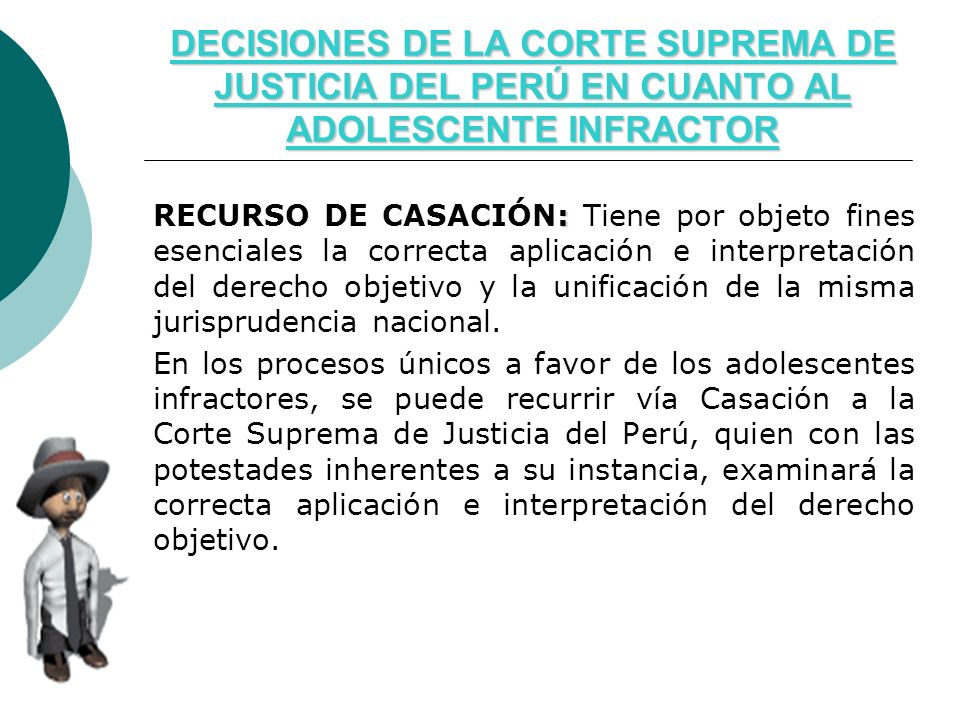 DECISIONES DE LA CORTE SUPREMA DE JUSTICIA DEL PERÚ EN CUANTO AL ADOLESCENTE INFRACTOR

RECURSO DE CASACIÓN: Tiene por objeto fines esenciales la correcta aplicación e interpretación del derecho objetivo y la unificación de la misma jurisprudencia nacional.

En los procesos únicos a favor de los adolescentes infractores, se puede recurrir vía Casación a la Corte Suprema de Justicia del Perú, quien con las potestades inherentes a su instancia, examinará la correcta aplicación e interpretación del derecho objetivo.